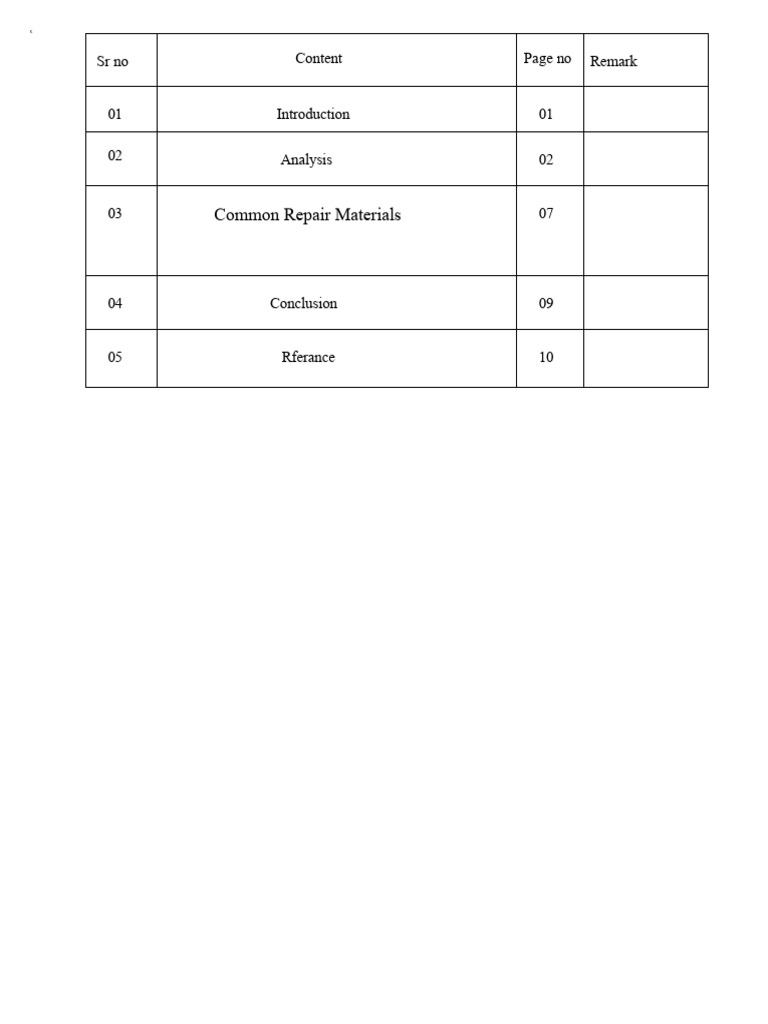 | Sr no | Content | Page no | Remark |
|---|---|---|---|
| 01 | Introduction | 01 | |
| 02 | Analysis | 02 | |
| 03 | Common Repair Materials | 07 | |
| 04 | Conclusion | 09 | |
| 05 | Rferance | 10 | |